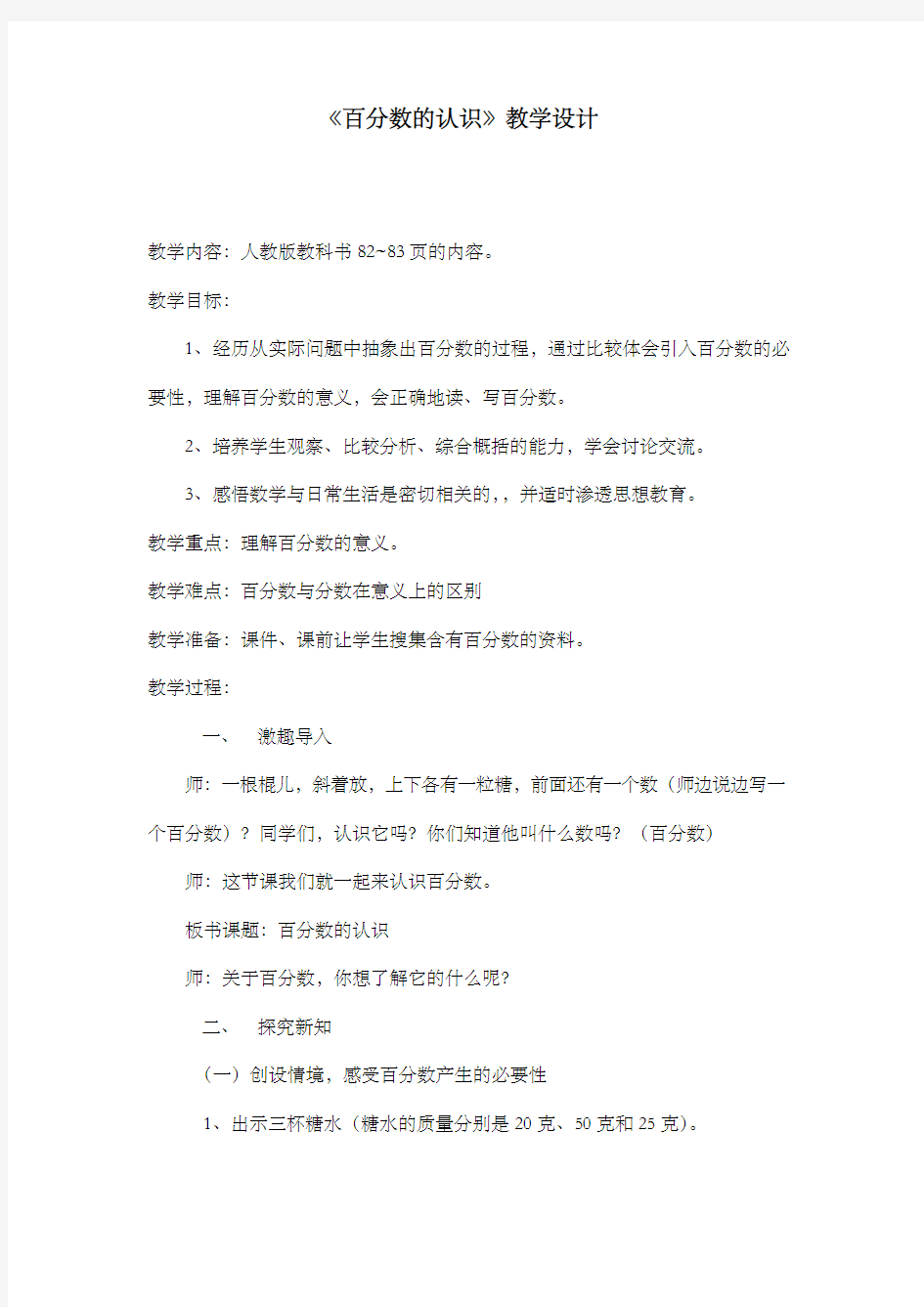 《百分数的认识》教学设计

教学内容：人教版教科书 82~83 页的内容。

教学目标：

1、经历从实际问题中抽象出百分数的过程，通过比较体会引入百分数的必要性，理解百分数的意义，会正确地读、写百分数。

2、培养学生观察、比较分析、综合概括的能力，学会讨论交流。

3、感悟数学与日常生活是密切相关的，，并适时渗透思想教育。

教学重点：理解百分数的意义。

教学难点：百分数与分数在意义上的区别

教学准备：课件、课前让学生搜集含有百分数的资料。

教学过程：

一、　激趣导入

师：一根棍儿，斜着放，上下各有一粒糖，前面还有一个数（师边说边写一个百分数）？同学们，认识它吗？你们知道他叫什么数吗？（百分数）

师：这节课我们就一起来认识百分数。

板书课题：百分数的认识

师：关于百分数，你想了解它的什么呢？

二、　探究新知

（一）创设情境，感受百分数产生的必要性

1、出示三杯糖水（糖水的质量分别是 20 克、50 克和 25 克）。